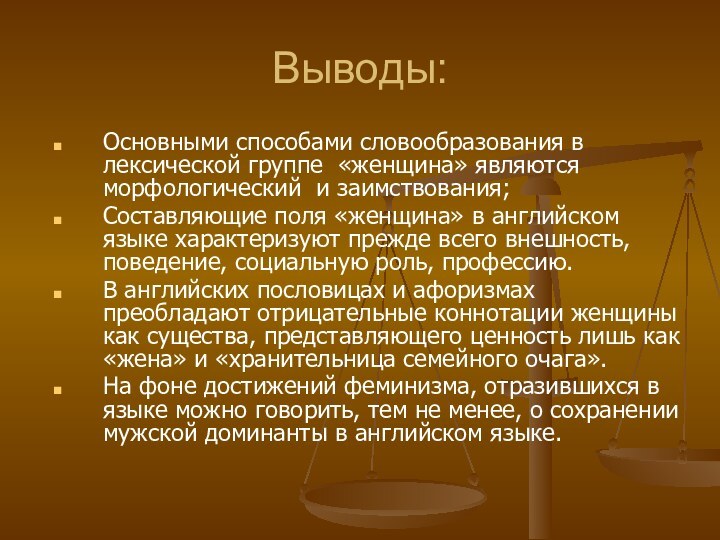 Выводы:

Основными способами словообразования в лексической группе «женщина» являются морфологический и заимствования;

Составляющие поля «женщина» в английском языке характеризуют прежде всего внешность, поведение, социальную роль, профессию.

В английских пословицах и афоризмах преобладают отрицательные коннотации женщины как существа, представляющего ценность лишь как «жена» и «хранительница семейного очага».

На фоне достижений феминизма, отразившихся в языке можно говорить, тем не менее, о сохранении мужской доминанты в английском языке.